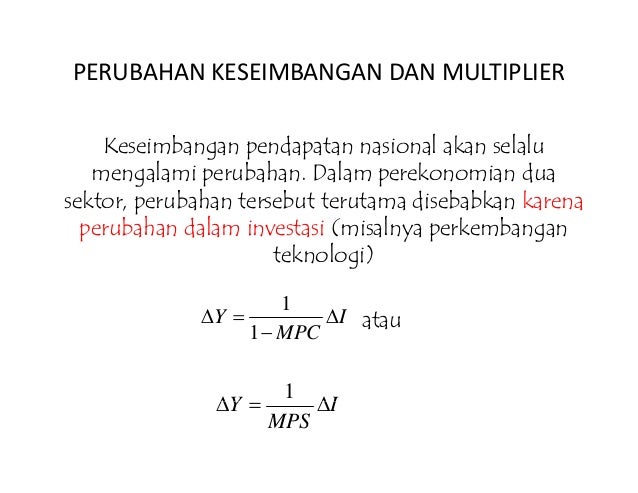 PERUBAHAN KESEIMBANGAN DAN MULTIPLIER

Keseimbangan pendapatan nasional akan selalu mengalami perubahan. Dalam perekonomian dua sektor, perubahan tersebut terutama disebabkan karena perubahan dalam investasi (misalnya perkembangan teknologi)

$\Delta Y = \frac{1}{1-MPC}\Delta I$ atau

$\Delta Y = \frac{1}{MPS}\Delta I$